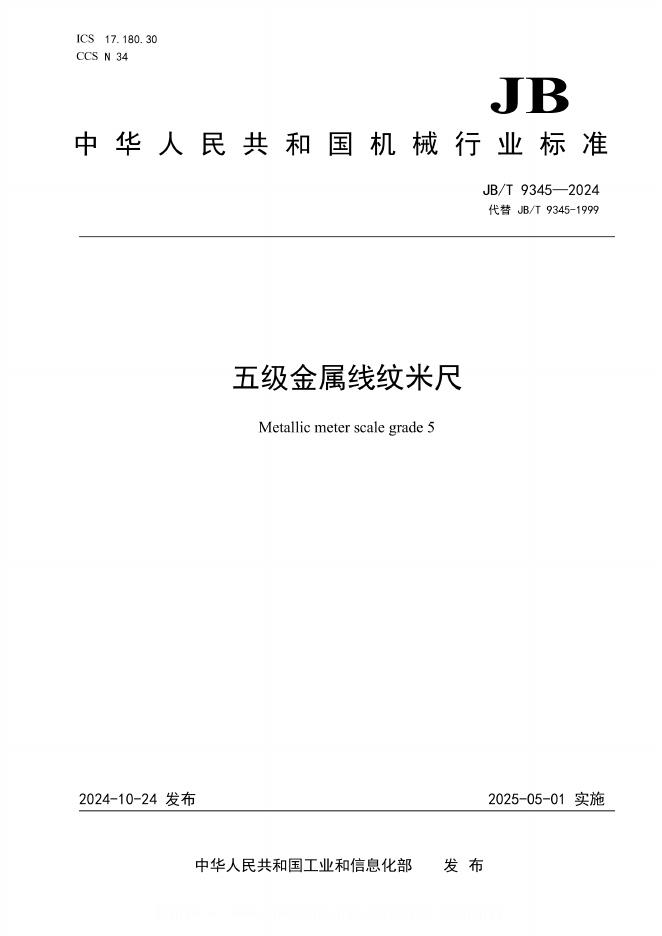 ICS 17.180.30
CCS N 34

JB

中华人民共和国机械行业标准

JB/T 9345—2024
代替 JB/T 9345-1999

五级金属线纹米尺

Metallic meter scale grade 5

2024-10-24 发布

2025-05-01 实施

中华人民共和国工业和信息化部 发布